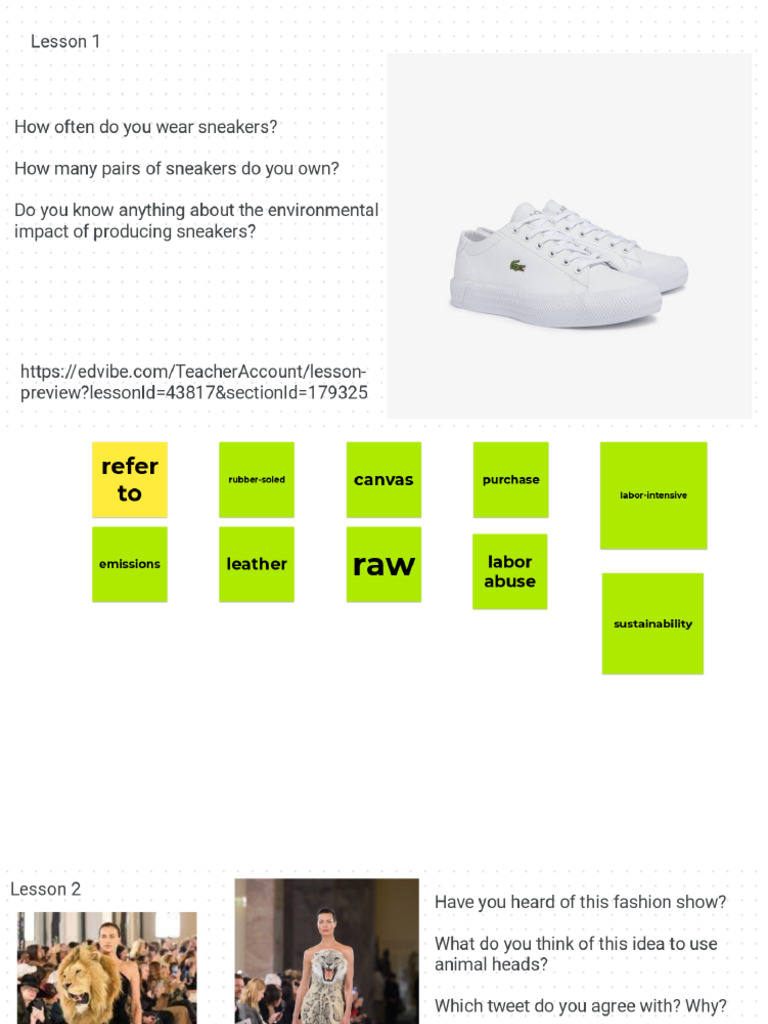 Lesson 1

How often do you wear sneakers?

How many pairs of sneakers do you own?

Do you know anything about the environmental impact of producing sneakers?

https://edvibe.com/TeacherAccount/lesson-preview?lessonId=43817&sectionId=179325

refer to

rubber-soled

canvas

purchase

labor-intensive

emissions

leather

raw

labor abuse

sustainability

Lesson 2

Have you heard of this fashion show?

What do you think of this idea to use animal heads?

Which tweet do you agree with? Why?